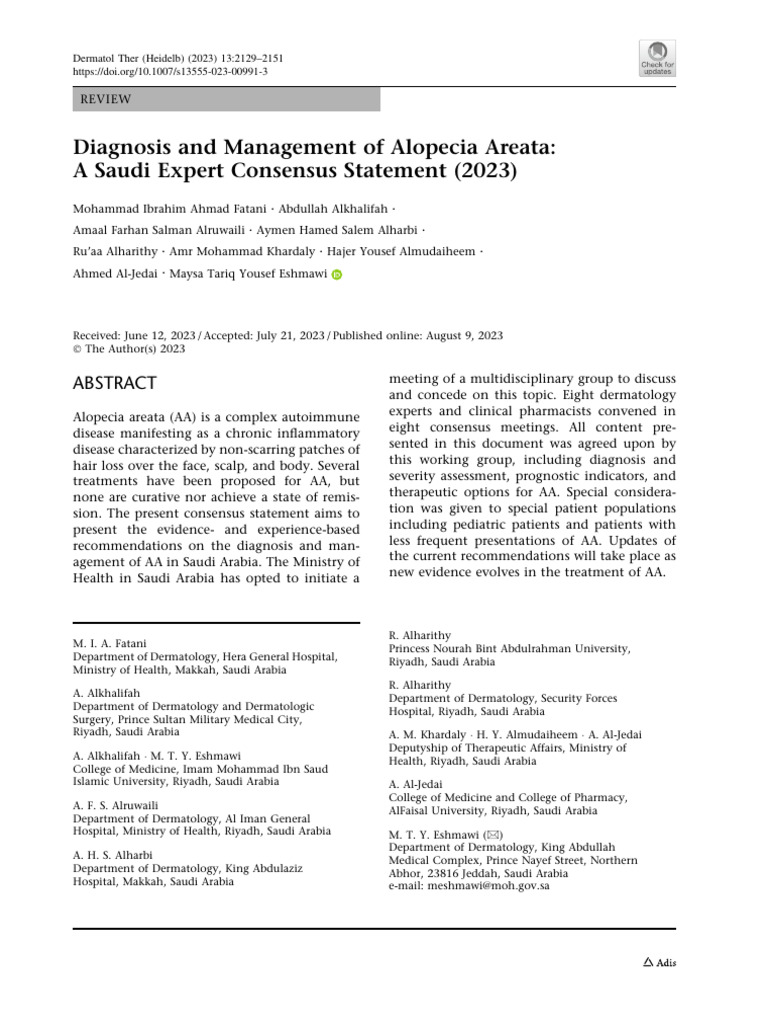 Dermatol Ther (Heidelb) (2023) 13:2129–2151
https://doi.org/10.1007/s13555-023-00991-3

Check for updates

REVIEW

Diagnosis and Management of Alopecia Areata: A Saudi Expert Consensus Statement (2023)

Mohammad Ibrahim Ahmad Fatani · Abdullah Alkhalifah · Amaal Farhan Salman Alruwaili · Aymen Hamed Salem Alharbi · Ru'aa Alharithy · Amr Mohammad Khardaly · Hajer Yousef Almudaiheem · Ahmed Al-Jedai · Maysa Tariq Yousef Eshmawi

Received: June 12, 2023 / Accepted: July 21, 2023 / Published online: August 9, 2023
© The Author(s) 2023

ABSTRACT

Alopecia areata (AA) is a complex autoimmune disease manifesting as a chronic inflammatory disease characterized by non-scarring patches of hair loss over the face, scalp, and body. Several treatments have been proposed for AA, but none are curative nor achieve a state of remission. The present consensus statement aims to present the evidence- and experience-based recommendations on the diagnosis and management of AA in Saudi Arabia. The Ministry of Health in Saudi Arabia has opted to initiate a meeting of a multidisciplinary group to discuss and concede on this topic. Eight dermatology experts and clinical pharmacists convened in eight consensus meetings. All content presented in this document was agreed upon by this working group, including diagnosis and severity assessment, prognostic indicators, and therapeutic options for AA. Special consideration was given to special patient populations including pediatric patients and patients with less frequent presentations of AA. Updates of the current recommendations will take place as new evidence evolves in the treatment of AA.

M. I. A. Fatani
Department of Dermatology, Hera General Hospital, Ministry of Health, Makkah, Saudi Arabia

A. Alkhalifah
Department of Dermatology and Dermatologic Surgery, Prince Sultan Military Medical City, Riyadh, Saudi Arabia

A. Alkhalifah · M. T. Y. Eshmawi
College of Medicine, Imam Mohammad Ibn Saud Islamic University, Riyadh, Saudi Arabia

A. F. S. Alruwaili
Department of Dermatology, Al Iman General Hospital, Ministry of Health, Riyadh, Saudi Arabia

A. H. S. Alharbi
Department of Dermatology, King Abdulaziz Hospital, Makkah, Saudi Arabia

R. Alharithy
Princess Nourah Bint Abdulrahman University, Riyadh, Saudi Arabia

R. Alharithy
Department of Dermatology, Security Forces Hospital, Riyadh, Saudi Arabia

A. M. Khardaly · H. Y. Almudaiheem · A. Al-Jedai
Deputyship of Therapeutic Affairs, Ministry of Health, Riyadh, Saudi Arabia

A. Al-Jedai
College of Medicine and College of Pharmacy, AlFaisal University, Riyadh, Saudi Arabia

M. T. Y. Eshmawi (✉)
Department of Dermatology, King Abdullah Medical Complex, Prince Nayef Street, Northern Abhor, 23816 Jeddah, Saudi Arabia
e-mail: meshmawi@moh.gov.sa

Adis